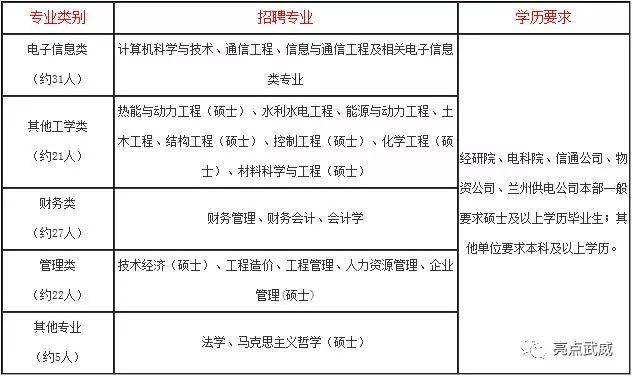 | 专业类别 | 招聘专业 | 学历要求 |
|---|---|---|
| 电子信息类（约31人） | 计算机科学与技术、通信工程、信息与通信工程及相关电子信息类专业 | 经研院、电科院、信通公司、物资公司、兰州供电公司本部一般要求硕士及以上学历毕业生；其他单位要求本科及以上学历。 |
| 其他工学类（约21人） | 热能与动力工程（硕士）、水利水电工程、能源与动力工程、土木工程、结构工程（硕士）、控制工程（硕士）、化学工程（硕士）、材料科学与工程（硕士） | |
| 财务类（约27人） | 财务管理、财务会计、会计学 | |
| 管理类（约22人） | 技术经济（硕士）、工程造价、工程管理、人力资源管理、企业管理（硕士） | |
| 其他专业（约5人） | 法学、马克思主义哲学（硕士） | |

亮点武威